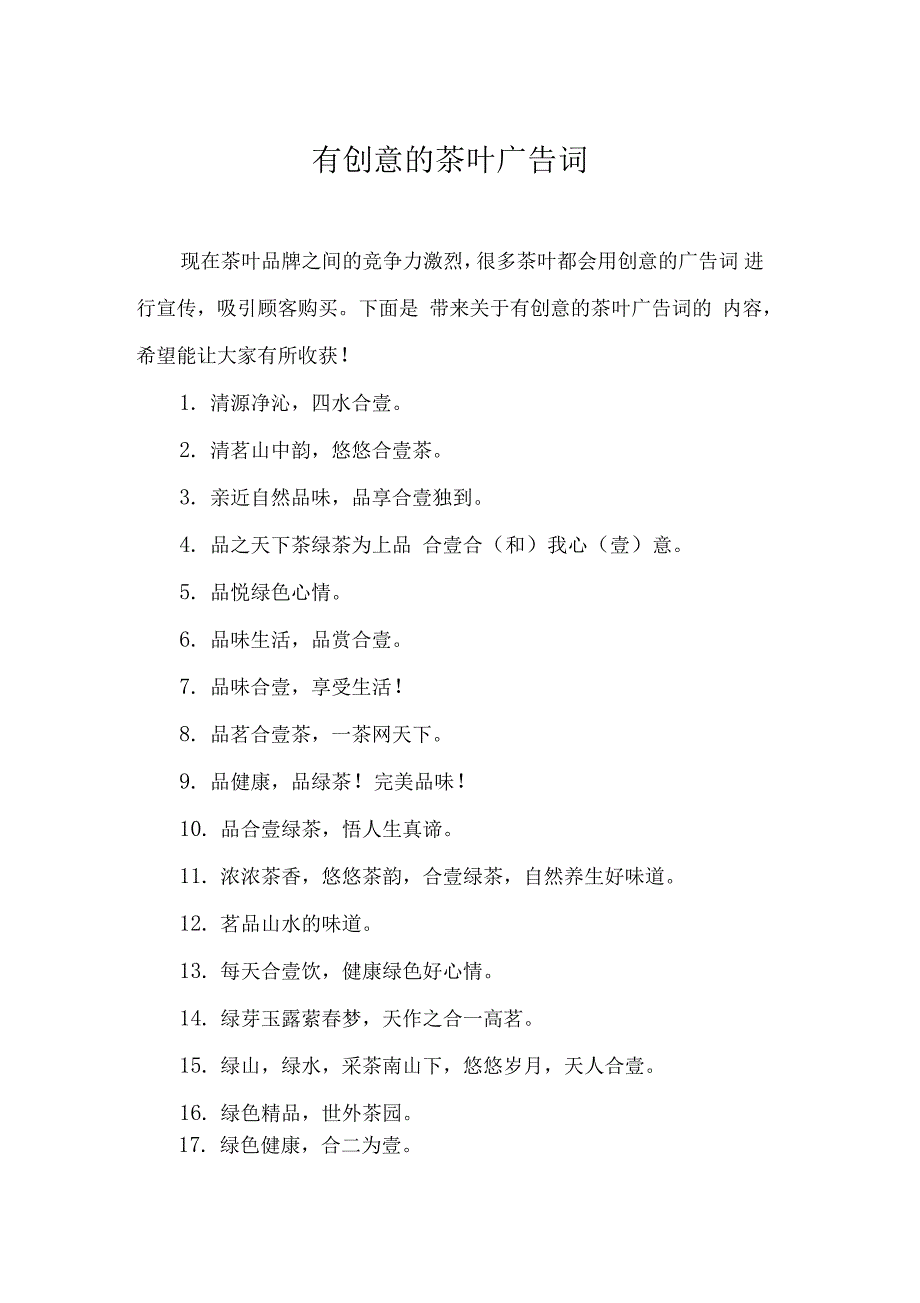 有创意的茶叶广告词

现在茶叶品牌之间的竞争力激烈，很多茶叶都会用创意的广告词 进行宣传，吸引顾客购买。下面是 带来关于有创意的茶叶广告词的 内容，希望能让大家有所收获！

1. 清源净沁，四水合壹。

2. 清茗山中韵，悠悠合壹茶。

3. 亲近自然品味，品享合壹独到。

4. 品之天下茶绿茶为上品 合壹合（和）我心（壹）意。

5. 品悦绿色心情。

6. 品味生活，品赏合壹。

7. 品味合壹，享受生活！

8. 品茗合壹茶，一茶网天下。

9. 品健康，品绿茶！完美品味！

10. 品合壹绿茶，悟人生真谛。

11. 浓浓茶香，悠悠茶韵，合壹绿茶，自然养生好味道。

12. 茗品山水的味道。

13. 每天合壹饮，健康绿色好心情。

14. 绿芽玉露萦春梦，天作之合一高茗。

15. 绿山，绿水，采茶南山下，悠悠岁月，天人合壹。

16. 绿色精品，世外茶园。

17. 绿色健康，合二为壹。